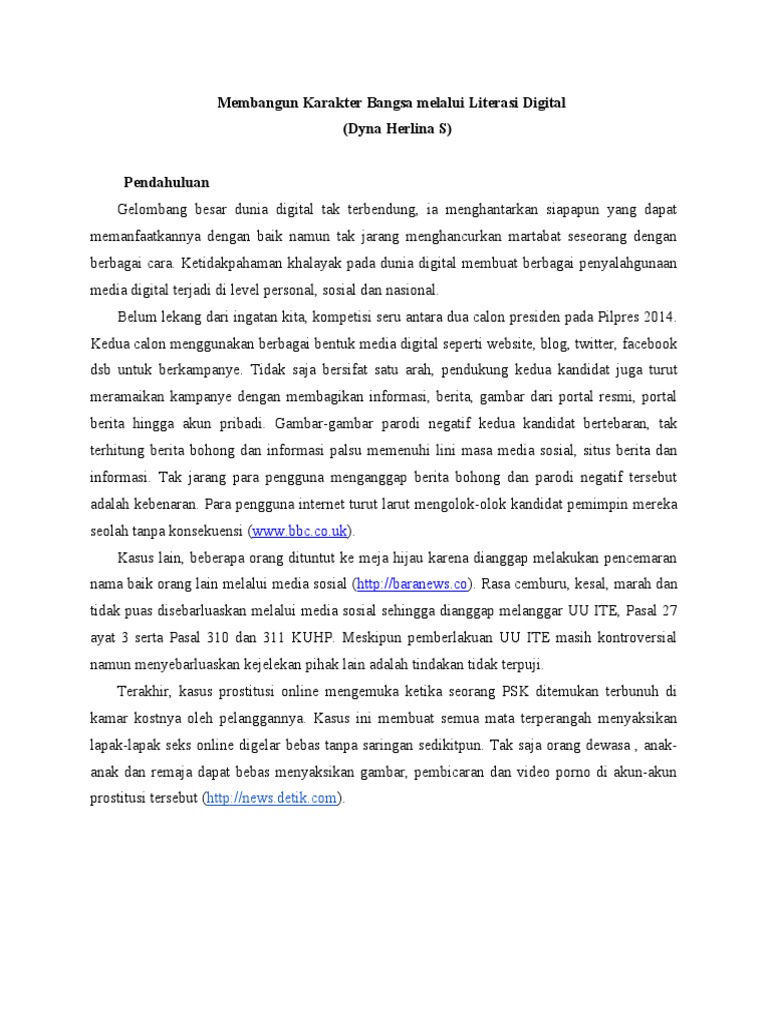 Membangun Karakter Bangsa melalui Literasi Digital
(Dyna Herlina S)

Pendahuluan

Gelombang besar dunia digital tak terbendung, ia menghantarkan siapapun yang dapat memanfaatkannya dengan baik namun tak jarang menghancurkan martabat seseorang dengan berbagai cara. Ketidakpahaman khalayak pada dunia digital membuat berbagai penyalahgunaan media digital terjadi di level personal, sosial dan nasional.

Belum lekang dari ingatan kita, kompetisi seru antara dua calon presiden pada Pilpres 2014. Kedua calon menggunakan berbagai bentuk media digital seperti website, blog, twitter, facebook dsb untuk berkampanye. Tidak saja bersifat satu arah, pendukung kedua kandidat juga turut meramaikan kampanye dengan membagikan informasi, berita, gambar dari portal resmi, portal berita hingga akun pribadi. Gambar-gambar parodi negatif kedua kandidat bertebaran, tak terhitung berita bohong dan informasi palsu memenuhi lini masa media sosial, situs berita dan informasi. Tak jarang para pengguna menganggap berita bohong dan parodi negatif tersebut adalah kebenaran. Para pengguna internet turut larut mengolok-olok kandidat pemimpin mereka seolah tanpa konsekuensi (www.bbc.co.uk).

Kasus lain, beberapa orang dituntut ke meja hijau karena dianggap melakukan pencemaran nama baik orang lain melalui media sosial (http://baranews.co). Rasa cemburu, kesal, marah dan tidak puas disebarluaskan melalui media sosial sehingga dianggap melanggar UU ITE, Pasal 27 ayat 3 serta Pasal 310 dan 311 KUHP. Meskipun pemberlakuan UU ITE masih kontroversial namun menyebarluaskan kejelekan pihak lain adalah tindakan tidak terpuji.

Terakhir, kasus prostitusi online mengemuka ketika seorang PSK ditemukan terbunuh di kamar kostnya oleh pelanggannya. Kasus ini membuat semua mata terperangah menyaksikan lapak-lapak seks online digelar bebas tanpa saringan sedikitpun. Tak saja orang dewasa , anak-anak dan remaja dapat bebas menyaksikan gambar, pembicaran dan video porno di akun-akun prostitusi tersebut (http://news.detik.com).